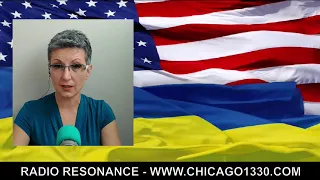 RADIO RESONANCE - WWW.CHICAGO1330.COM